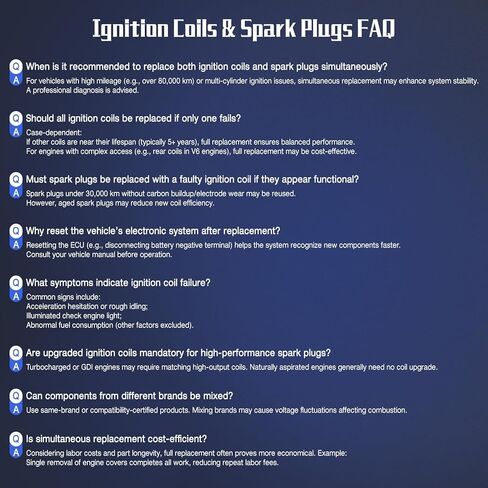 Ignition Coils & Spark Plugs FAQ

Q When is it recommended to replace both ignition coils and spark plugs simultaneously?
A For vehicles with high mileage (e.g., over 80,000 km) or multi-cylinder ignition issues, simultaneous replacement may enhance system stability. A professional diagnosis is advised.

Q Should all ignition coils be replaced if only one fails?
A Case-dependent:
If other coils are near their lifespan (typically 5+ years), full replacement ensures balanced performance.
For engines with complex access (e.g., rear coils in V6 engines), full replacement may be cost-effective.

Q Must spark plugs be replaced with a faulty ignition coil if they appear functional?
A Spark plugs under 30,000 km without carbon buildup/electrode wear may be reused.
However, aged spark plugs may reduce new coil efficiency.

Q Why reset the vehicle's electronic system after replacement?
A Resetting the ECU (e.g., disconnecting battery negative terminal) helps the system recognize new components faster.
Consult your vehicle manual before operation.

Q What symptoms indicate ignition coil failure?
A Common signs include:
Acceleration hesitation or rough idling;
Illuminated check engine light;
Abnormal fuel consumption (other factors excluded).

Q Are upgraded ignition coils mandatory for high-performance spark plugs?
A Turbocharged or GDI engines may require matching high-output coils. Naturally aspirated engines generally need no coil upgrade.

Q Can components from different brands be mixed?
A Use same-brand or compatibility-certified products. Mixing brands may cause voltage fluctuations affecting combustion.

Q Is simultaneous replacement cost-efficient?
A Considering labor costs and part longevity, full replacement often proves more economical. Example:
Single removal of engine covers completes all work, reducing repeat labor fees.